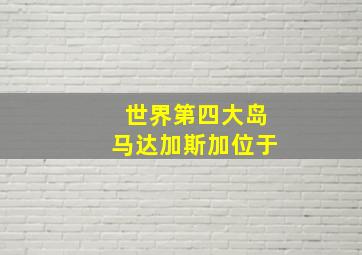 世界第四大岛
马达加斯加位于